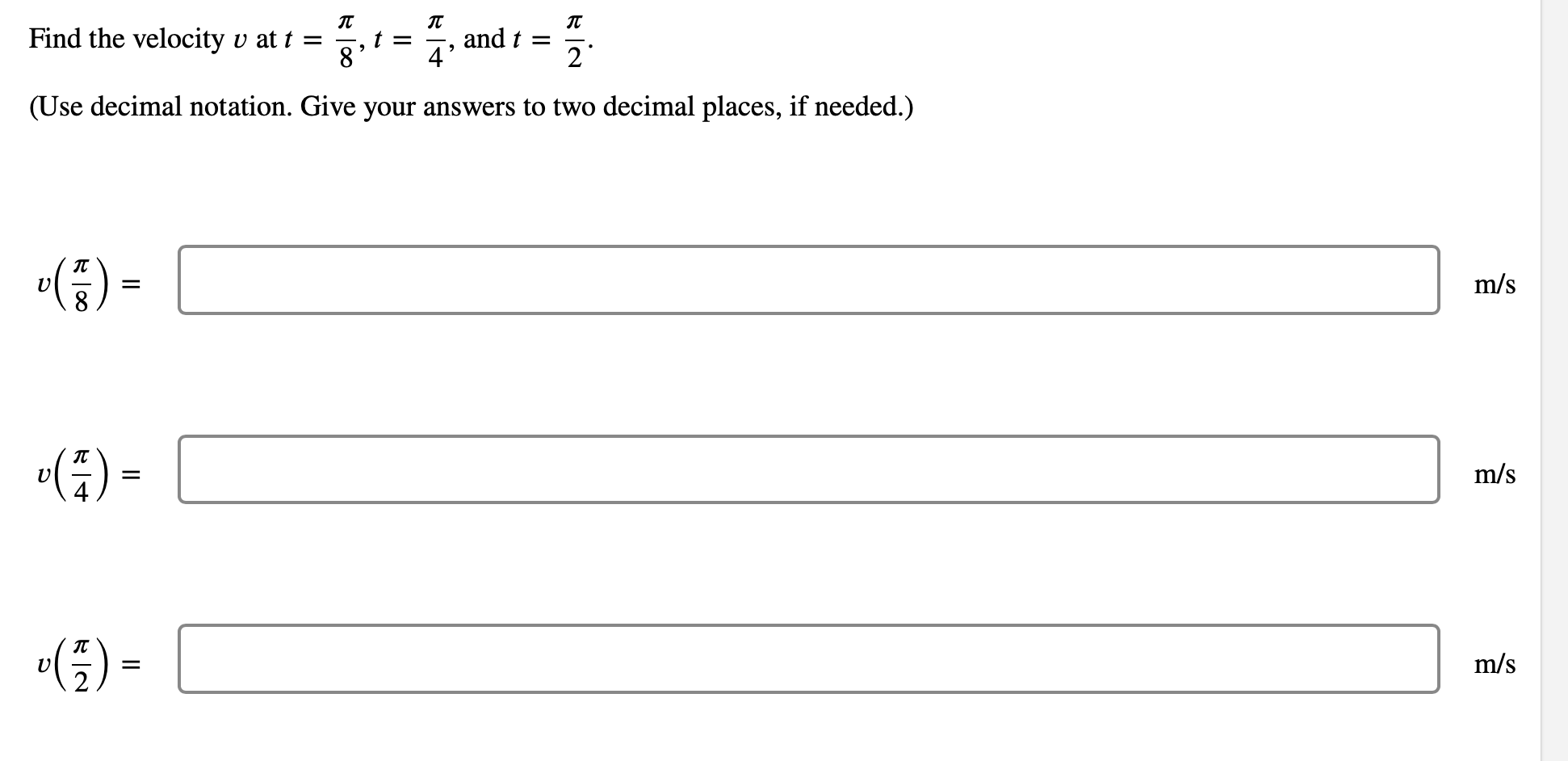 Find the velocity $v$ at $t = \frac{\pi}{8}$, $t = \frac{\pi}{4}$, and $t = \frac{\pi}{2}$.

(Use decimal notation. Give your answers to two decimal places, if needed.)

$v\left(\frac{\pi}{8}\right) =$ m/s

$v\left(\frac{\pi}{4}\right) =$ m/s

$v\left(\frac{\pi}{2}\right) =$ m/s